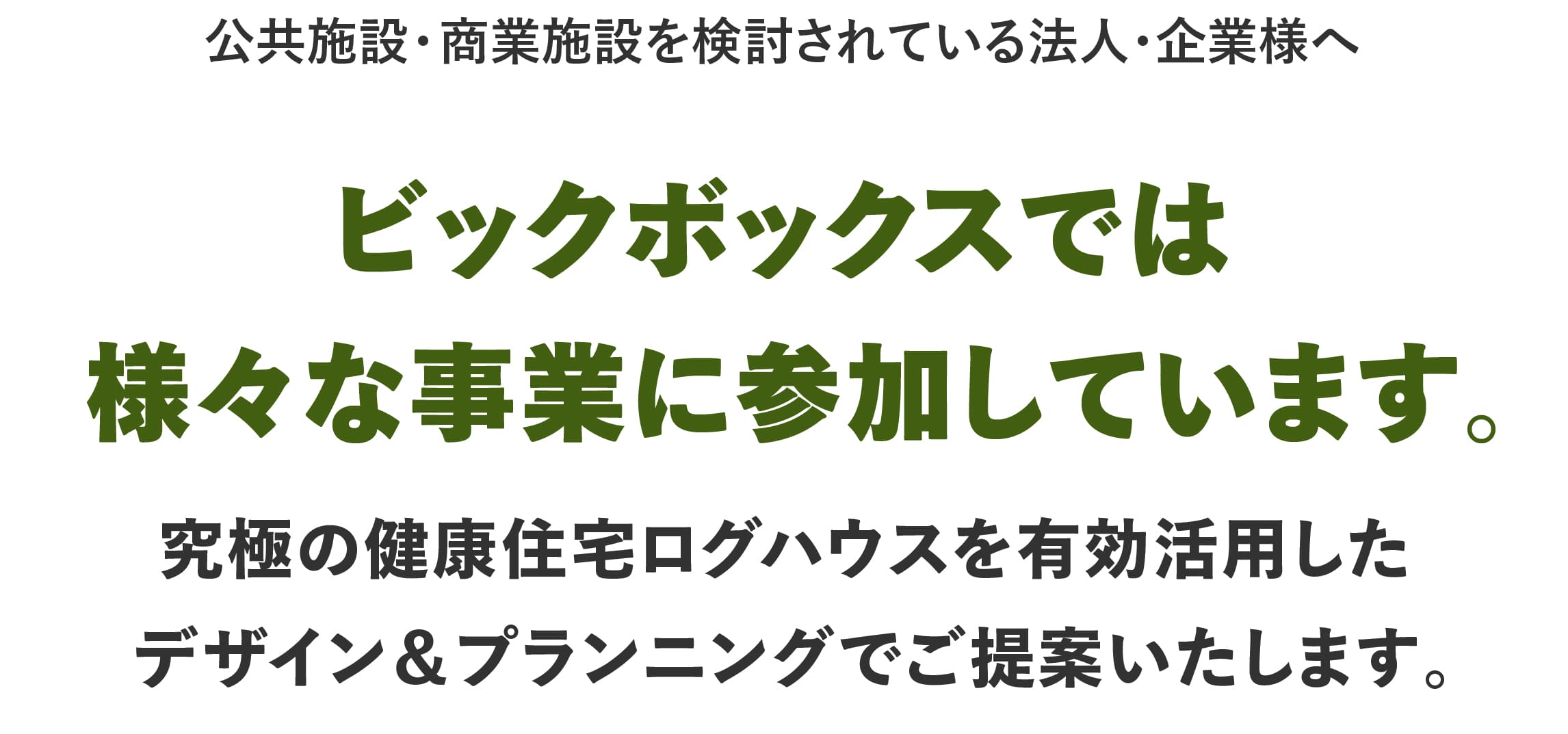 公共施設・商業施設を検討されている法人・企業様へ

ビックボックスでは
様々な事業に参加しています。

究極の健康住宅ログハウスを有効活用した
デザイン＆プランニングでご提案いたします。